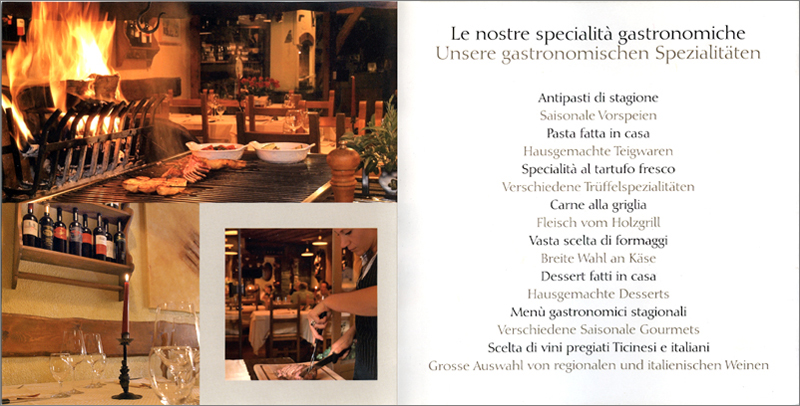 Le nostre specialità gastronomiche
Unsere gastronomischen Spezialitäten

Antipasti di stagione
Saisonale Vorspeien
Pasta fatta in casa
Hausgemachte Teigwaren
Specialità al tartufo fresco
Verschiedene Trüffelspezialitäten
Carne alla griglia
Fleisch vom Holzgrill
Vasta scelta di formaggi
Breite Wahl an Käse
Dessert fatti in casa
Hausgemachte Desserts
Menù gastronomici stagionali
Verschiedene Saisonale Gourmets
Scelta di vini pregiati Ticinesi e italiani
Grosse Auswahl von regionalen und italienischen Weinen